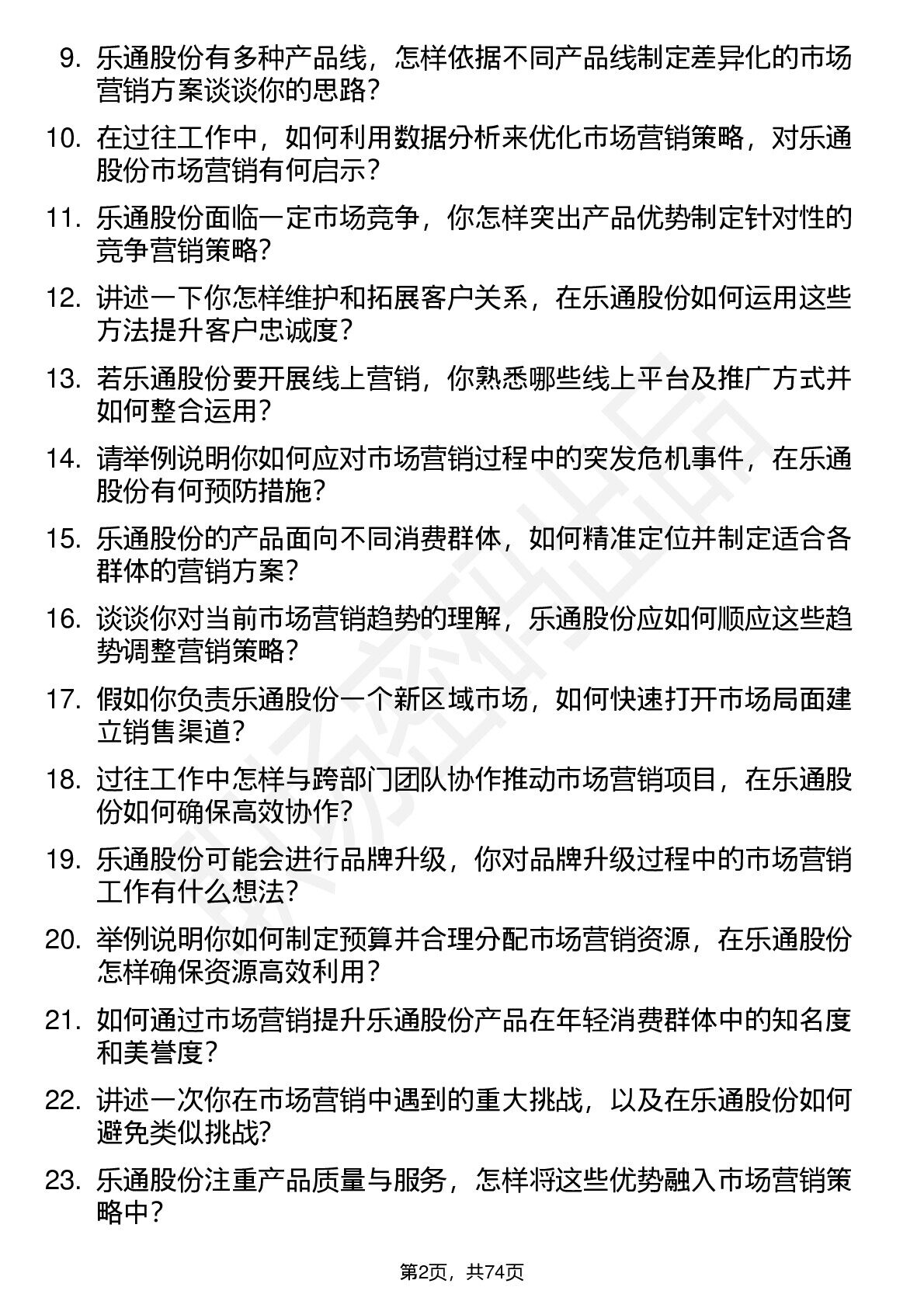 9. 乐通股份有多种产品线，怎样依据不同产品线制定差异化的市场营销方案谈谈你的思路？

10. 在过往工作中，如何利用数据分析来优化市场营销策略，对乐通股份市场营销有何启示？

11. 乐通股份面临一定市场竞争，你怎样突出产品优势制定针对性的竞争营销策略？

12. 讲述一下你怎样维护和拓展客户关系，在乐通股份如何运用这些方法提升客户忠诚度？

13. 若乐通股份要开展线上营销，你熟悉哪些线上平台及推广方式并如何整合运用？

14. 请举例说明你如何应对市场营销过程中的突发危机事件，在乐通股份有何预防措施？

15. 乐通股份的产品面向不同消费群体，如何精准定位并制定适合各群体的营销方案？

16. 谈谈你对当前市场营销趋势的理解，乐通股份应如何顺应这些趋势调整营销策略？

17. 假如你负责乐通股份一个新区域市场，如何快速打开市场局面建立销售渠道？

18. 过往工作中怎样与跨部门团队协作推动市场营销项目，在乐通股份如何确保高效协作？

19. 乐通股份可能会进行品牌升级，你对品牌升级过程中的市场营销工作有什么想法？

20. 举例说明你如何制定预算并合理分配市场营销资源，在乐通股份怎样确保资源高效利用？

21. 如何通过市场营销提升乐通股份产品在年轻消费群体中的知名度和美誉度？

22. 讲述一次你在市场营销中遇到的重大挑战，以及在乐通股份如何避免类似挑战？

23. 乐通股份注重产品质量与服务，怎样将这些优势融入市场营销策略中？

第2页，共74页